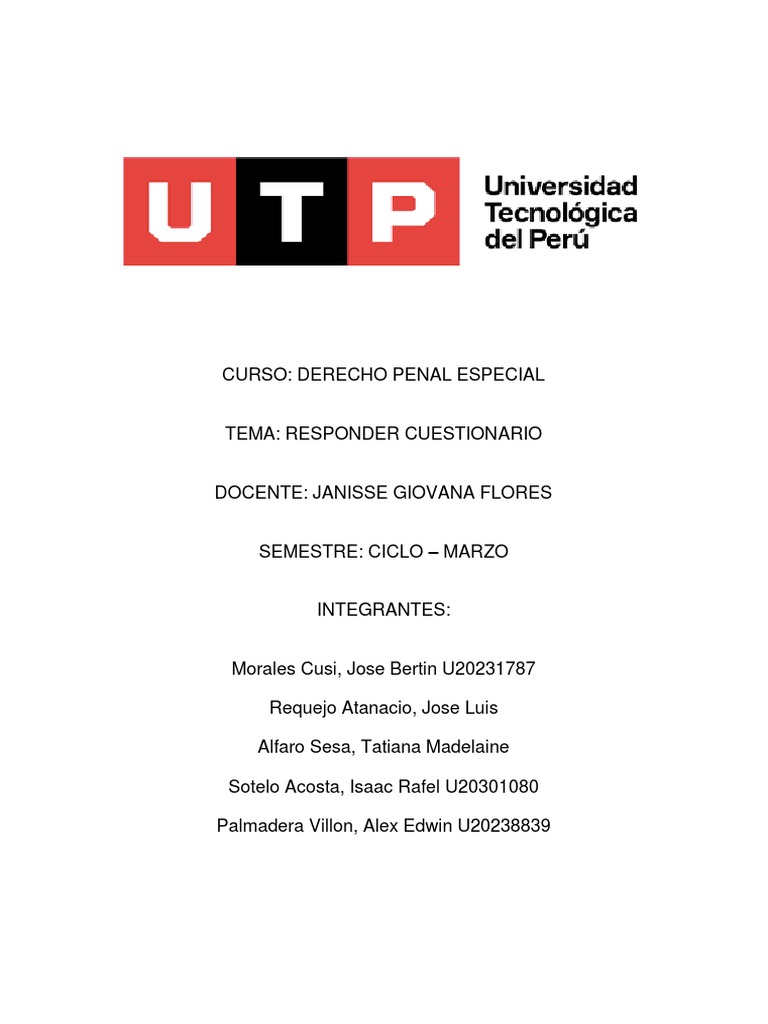 UTP Universidad Tecnológica del Perú

CURSO: DERECHO PENAL ESPECIAL

TEMA: RESPONDER CUESTIONARIO

DOCENTE: JANISSE GIOVANA FLORES

SEMESTRE: CICLO – MARZO

INTEGRANTES:

Morales Cusi, Jose Bertin U20231787

Requejo Atanacio, Jose Luis

Alfaro Sesa, Tatiana Madelaine

Sotelo Acosta, Isaac Rafel U20301080

Palmadera Villon, Alex Edwin U20238839